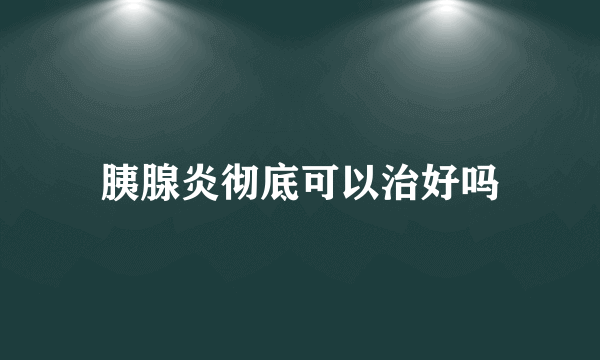 胰腺炎彻底可以治好吗